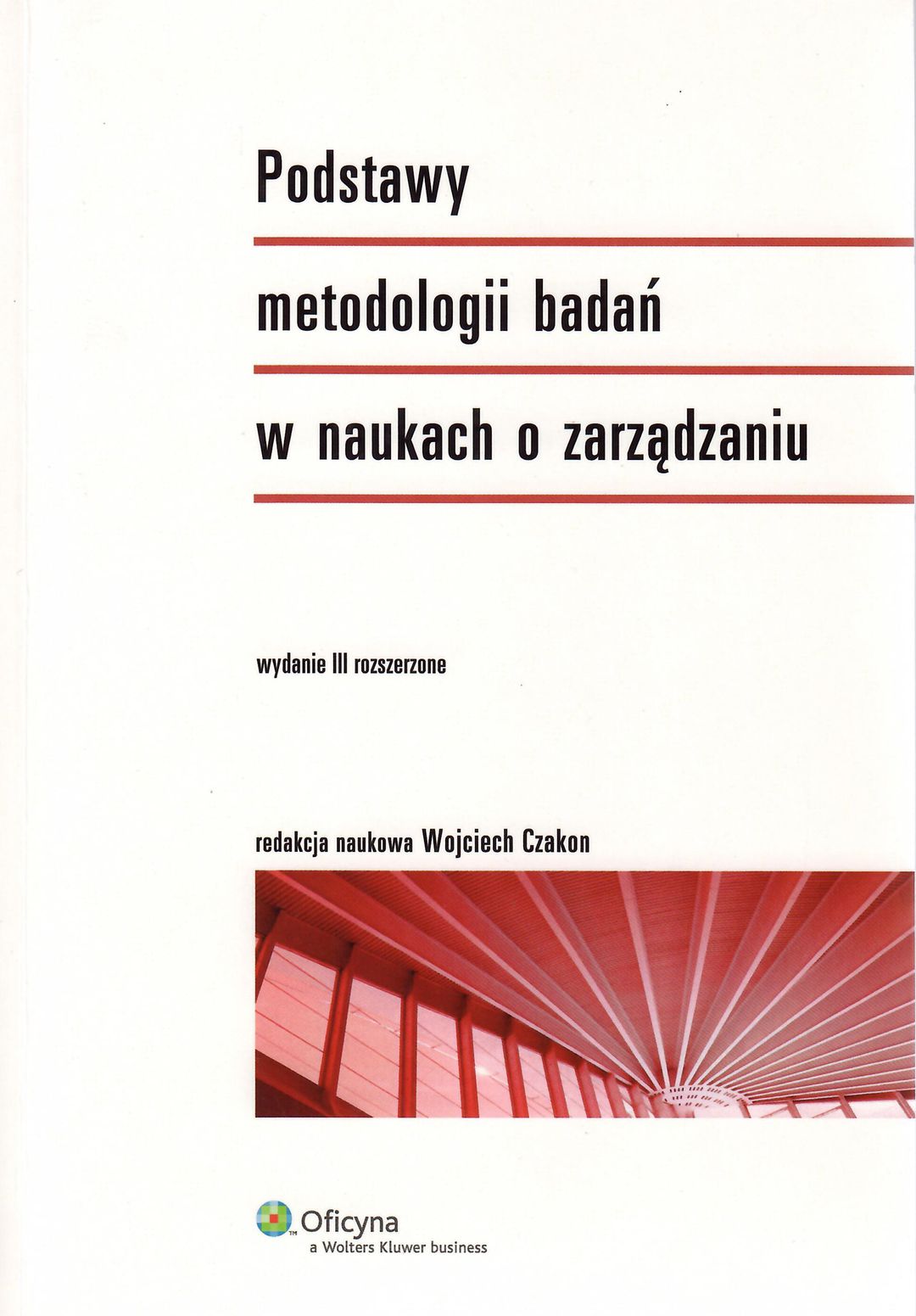 Podstawy

metodologii badań

w naukach o zarządzaniu

wydanie III rozszerzone

redakcja naukowa Wojciech Czakon

Oficyna
a Wolters Kluwer business